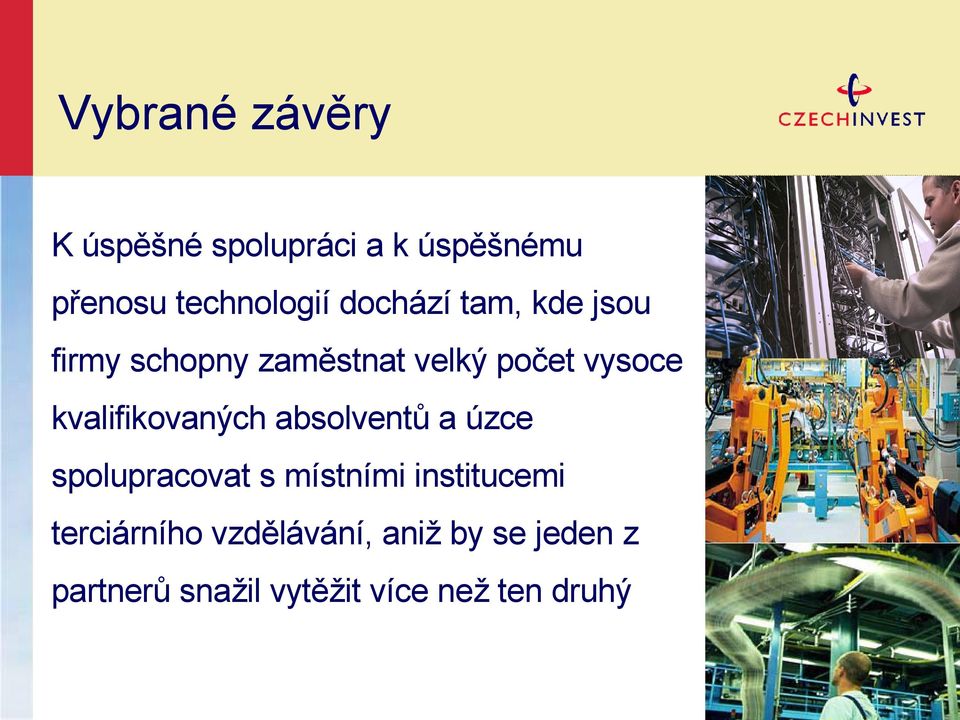 Vybrané závěry

CZECHINVEST

K úspěšné spolupráci a k úspěšnému přenosu technologií dochází tam, kde jsou firmy schopny zaměstnat velký počet vysoce kvalifikovaných absolventů a úzce spolupracovat s místními institucemi terciárního vzdělávání, aniž by se jeden z partnerů snažil vytěžit více než ten druhý